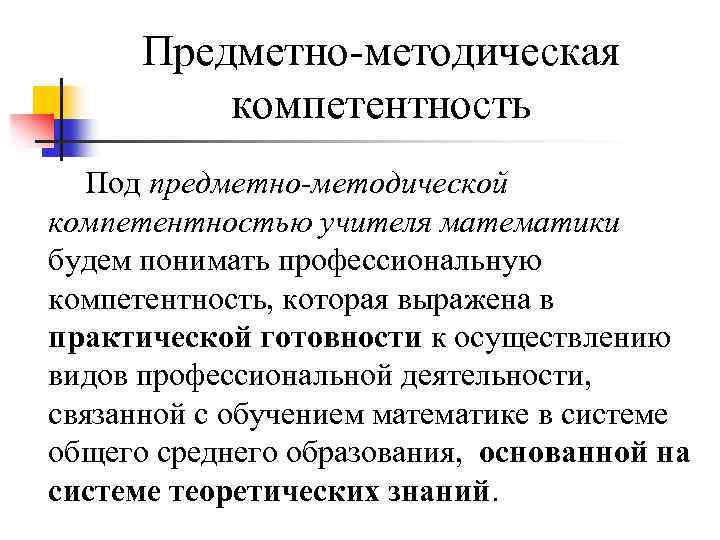 Предметно-методическая компетентность

Под предметно-методической компетентностью учителя математики будем понимать профессиональную компетентность, которая выражена в практической готовности к осуществлению видов профессиональной деятельности, связанной с обучением математике в системе общего среднего образования, основанной на системе теоретических знаний.